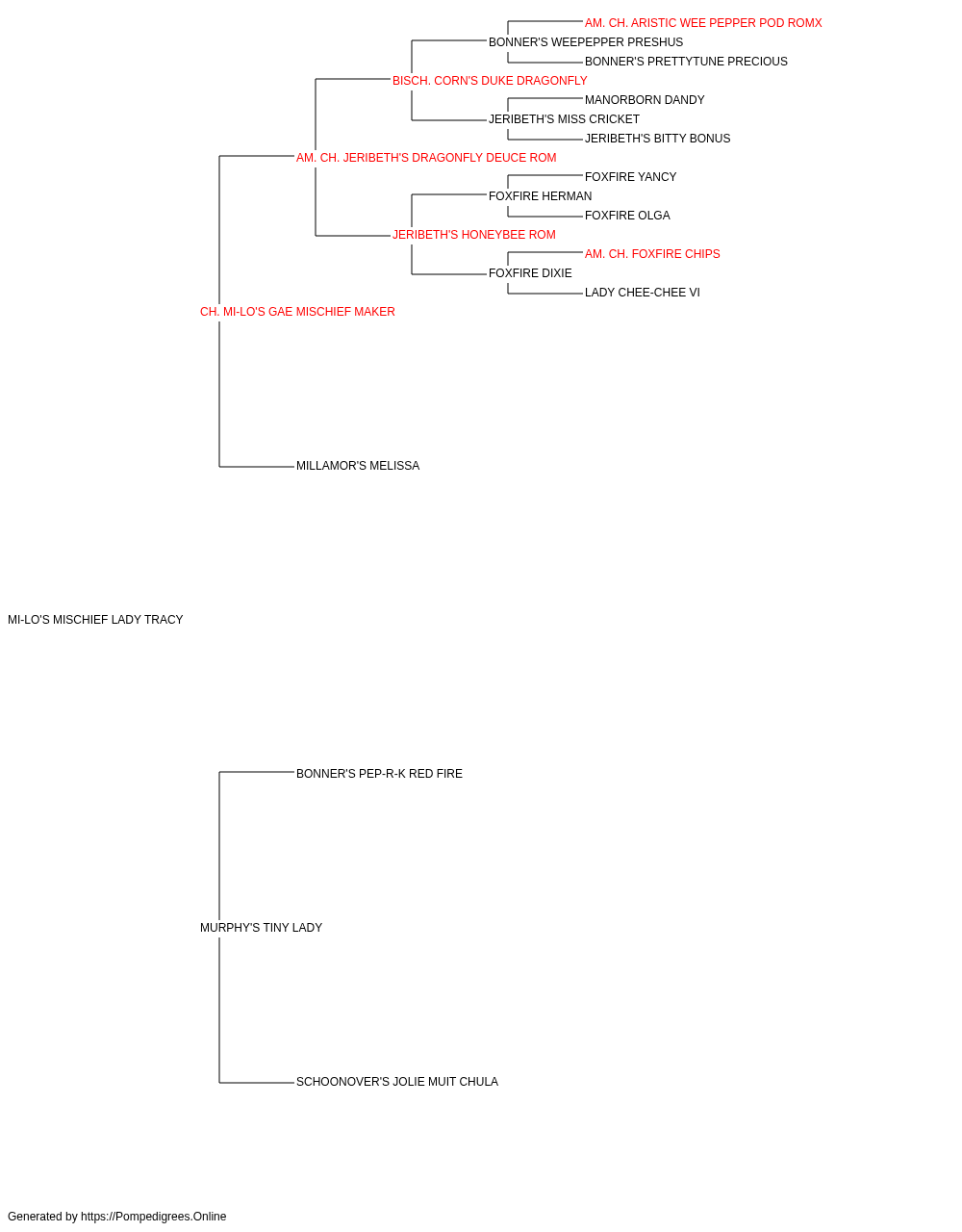 AM. CH. ARISTIC WEE PEPPER POD ROMX
BONNER'S WEEPEPPER PRESHUS
BONNER'S PRETTYTUNE PRECIOUS
BISCH. CORN'S DUKE DRAGONFLY
MANORBORN DANDY
JERIBETH'S MISS CRICKET
JERIBETH'S BITTY BONUS
AM. CH. JERIBETH'S DRAGONFLY DEUCE ROM
FOXFIRE YANCY
FOXFIRE HERMAN
FOXFIRE OLGA
JERIBETH'S HONEYBEE ROM
AM. CH. FOXFIRE CHIPS
FOXFIRE DIXIE
LADY CHEE-CHEE VI
CH. MI-LO'S GAE MISCHIEF MAKER
MILLAMOR'S MELISSA
MI-LO'S MISCHIEF LADY TRACY
BONNER'S PEP-R-K RED FIRE
MURPHY'S TINY LADY
SCHOONOVER'S JOLIE MUIT CHULA
Generated by https://Pompedigrees.Online